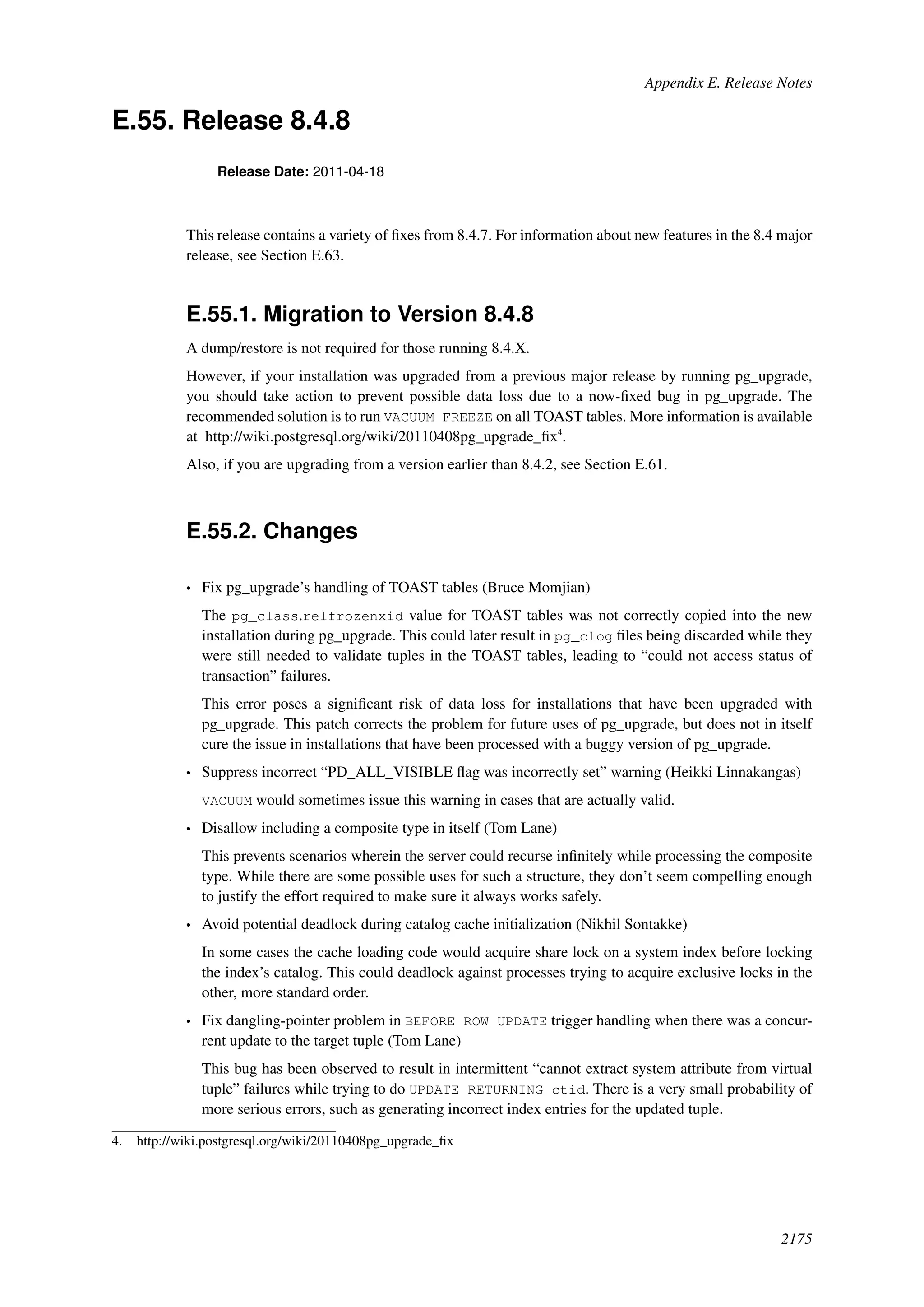 Appendix E. Release Notes

E.55. Release 8.4.8

Release Date: 2011-04-18

This release contains a variety of fixes from 8.4.7. For information about new features in the 8.4 major release, see Section E.63.

E.55.1. Migration to Version 8.4.8

A dump/restore is not required for those running 8.4.X.

However, if your installation was upgraded from a previous major release by running pg_upgrade, you should take action to prevent possible data loss due to a now-fixed bug in pg_upgrade. The recommended solution is to run VACUUM FREEZE on all TOAST tables. More information is available at http://wiki.postgresql.org/wiki/20110408pg_upgrade_fix$^4$.

Also, if you are upgrading from a version earlier than 8.4.2, see Section E.61.

E.55.2. Changes

• Fix pg_upgrade's handling of TOAST tables (Bruce Momjian)

The pg_class.relfrozenxid value for TOAST tables was not correctly copied into the new installation during pg_upgrade. This could later result in pg_clog files being discarded while they were still needed to validate tuples in the TOAST tables, leading to "could not access status of transaction" failures.

This error poses a significant risk of data loss for installations that have been upgraded with pg_upgrade. This patch corrects the problem for future uses of pg_upgrade, but does not in itself cure the issue in installations that have been processed with a buggy version of pg_upgrade.

• Suppress incorrect "PD_ALL_VISIBLE flag was incorrectly set" warning (Heikki Linnakangas)

VACUUM would sometimes issue this warning in cases that are actually valid.

• Disallow including a composite type in itself (Tom Lane)

This prevents scenarios wherein the server could recurse infinitely while processing the composite type. While there are some possible uses for such a structure, they don't seem compelling enough to justify the effort required to make sure it always works safely.

• Avoid potential deadlock during catalog cache initialization (Nikhil Sontakke)

In some cases the cache loading code would acquire share lock on a system index before locking the index's catalog. This could deadlock against processes trying to acquire exclusive locks in the other, more standard order.

• Fix dangling-pointer problem in BEFORE ROW UPDATE trigger handling when there was a concurrent update to the target tuple (Tom Lane)

This bug has been observed to result in intermittent "cannot extract system attribute from virtual tuple" failures while trying to do UPDATE RETURNING ctid. There is a very small probability of more serious errors, such as generating incorrect index entries for the updated tuple.

4. http://wiki.postgresql.org/wiki/20110408pg_upgrade_fix

2175